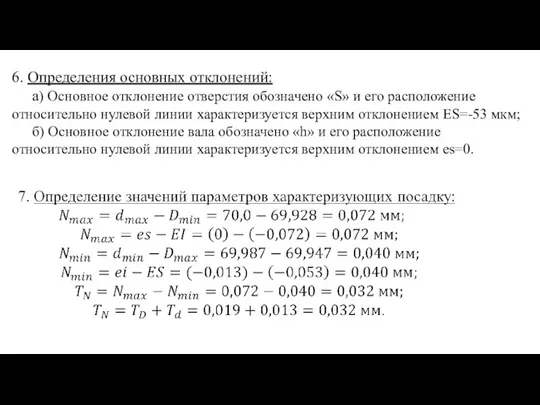 6. Определения основных отклонений:

а) Основное отклонение отверстия обозначено «S» и его расположение относительно нулевой линии характеризуется верхним отклонением ES=-53 мкм;

б) Основное отклонение вала обозначено «h» и его расположение относительно нулевой линии характеризуется верхним отклонением es=0.

7. Определение значений параметров характеризующих посадку:

$N_{max} = d_{max} - D_{min} = 70,0 - 69,928 = 0,072$ мм;

$N_{max} = es - EI = (0) - (-0,072) = 0,072$ мм;

$N_{min} = d_{min} - D_{max} = 69,987 - 69,947 = 0,040$ мм;

$N_{min} = ei - ES = (-0,013) - (-0,053) = 0,040$ мм;

$T_N = N_{max} - N_{min} = 0,072 - 0,040 = 0,032$ мм;

$T_N = T_D + T_d = 0,019 + 0,013 = 0,032$ мм.